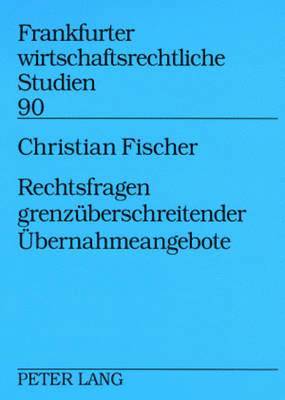 Frankfurter wirtschaftsrechtliche Studien
90

Christian Fischer

Rechtsfragen grenzüberschreitender Übernahmeangebote

PETER LANG